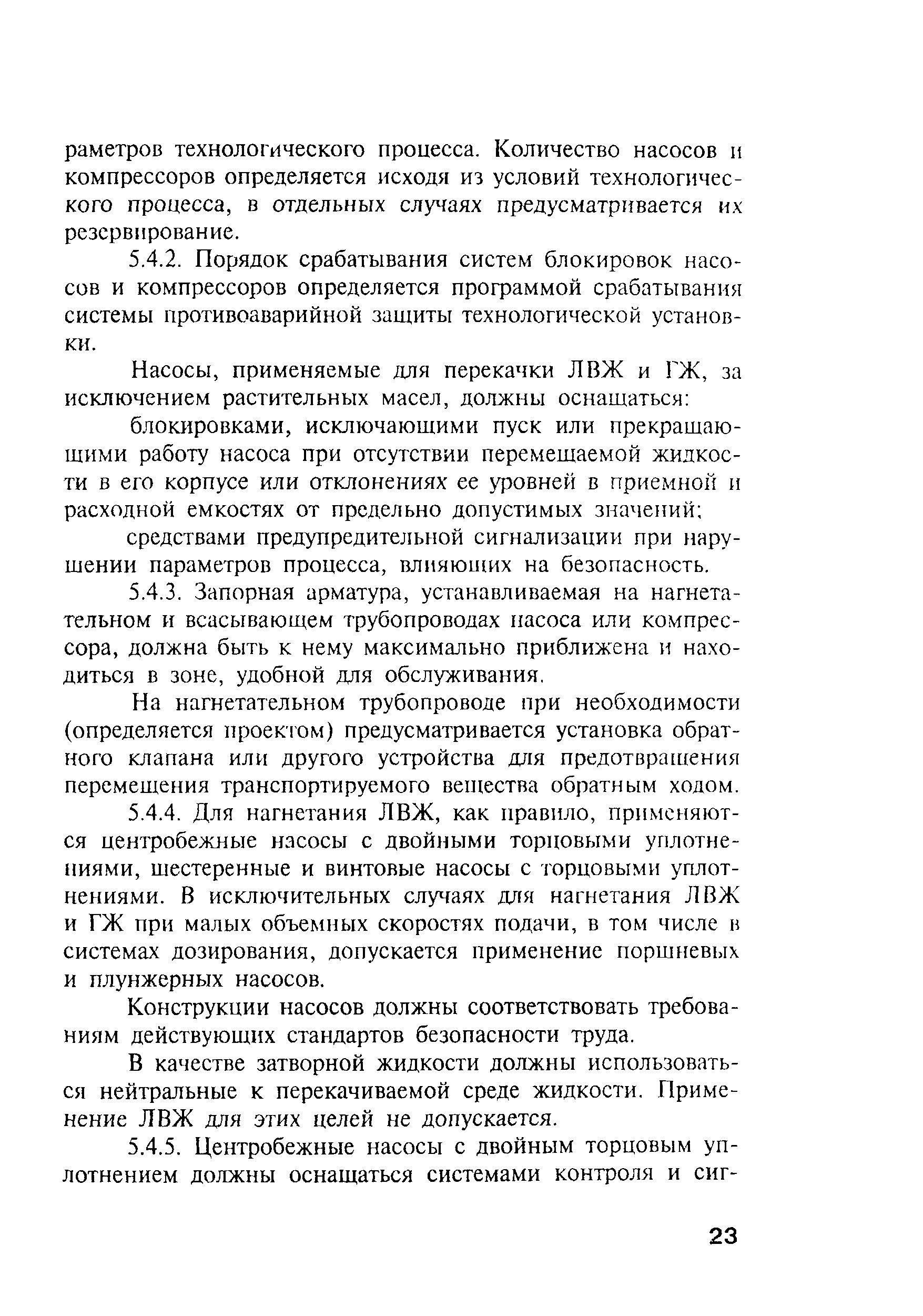 раметров технологического процесса. Количество насосов и компрессоров определяется исходя из условий технологического процесса, в отдельных случаях предусматривается их резервирование.

5.4.2. Порядок срабатывания систем блокировок насосов и компрессоров определяется программой срабатывания системы противоаварийной защиты технологической установки.

Насосы, применяемые для перекачки ЛВЖ и ГЖ, за исключением растительных масел, должны оснащаться:

блокировками, исключающими пуск или прекращающими работу насоса при отсутствии перемещаемой жидкости в его корпусе или отклонениях ее уровней в приемной и расходной емкостях от предельно допустимых значений;

средствами предупредительной сигнализации при нарушении параметров процесса, влияющих на безопасность.

5.4.3. Запорная арматура, устанавливаемая на нагнетательном и всасывающем трубопроводах насоса или компрессора, должна быть к нему максимально приближена и находиться в зоне, удобной для обслуживания.

На нагнетательном трубопроводе при необходимости (определяется проектом) предусматривается установка обратного клапана или другого устройства для предотвращения перемещения транспортируемого вещества обратным ходом.

5.4.4. Для нагнетания ЛВЖ, как правило, применяются центробежные насосы с двойными торцовыми уплотнениями, шестеренные и винтовые насосы с торцовыми уплотнениями. В исключительных случаях для нагнетания ЛВЖ и ГЖ при малых объемных скоростях подачи, в том числе в системах дозирования, допускается применение поршневых и плунжерных насосов.

Конструкции насосов должны соответствовать требованиям действующих стандартов безопасности труда.

В качестве затворной жидкости должны использоваться нейтральные к перекачиваемой среде жидкости. Применение ЛВЖ для этих целей не допускается.

5.4.5. Центробежные насосы с двойным торцовым уплотнением должны оснащаться системами контроля и сиг-

23